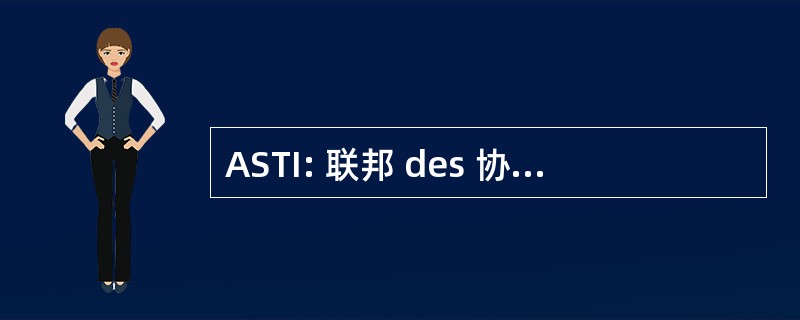 ASTI: 联邦 des 协...